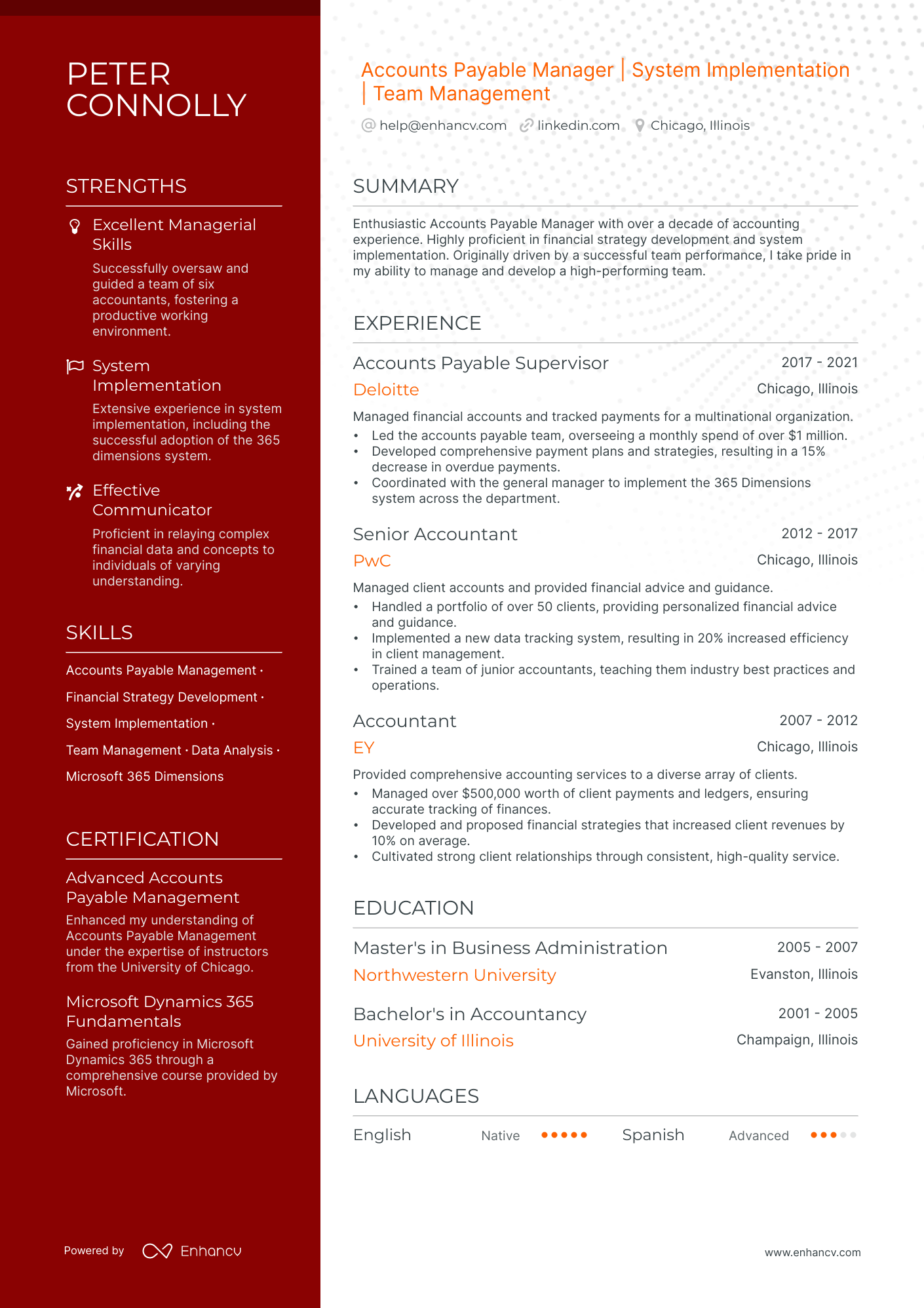 PETER CONNOLLY

STRENGTHS

Excellent Managerial Skills
Successfully oversaw and guided a team of six accountants, fostering a productive working environment.

System Implementation
Extensive experience in system implementation, including the successful adoption of the 365 dimensions system.

Effective Communicator
Proficient in relaying complex financial data and concepts to individuals of varying understanding.

SKILLS

Accounts Payable Management · Financial Strategy Development · System Implementation · Team Management · Data Analysis · Microsoft 365 Dimensions

CERTIFICATION

Advanced Accounts Payable Management
Enhanced my understanding of Accounts Payable Management under the expertise of instructors from the University of Chicago.

Microsoft Dynamics 365 Fundamentals
Gained proficiency in Microsoft Dynamics 365 through a comprehensive course provided by Microsoft.

Powered by Enhancv

Accounts Payable Manager | System Implementation | Team Management

help@enhancv.com linkedin.com Chicago, Illinois

SUMMARY

Enthusiastic Accounts Payable Manager with over a decade of accounting experience. Highly proficient in financial strategy development and system implementation. Originally driven by a successful team performance, I take pride in my ability to manage and develop a high-performing team.

EXPERIENCE

Accounts Payable Supervisor
2017 - 2021
Deloitte
Chicago, Illinois
Managed financial accounts and tracked payments for a multinational organization.
• Led the accounts payable team, overseeing a monthly spend of over $1 million.
• Developed comprehensive payment plans and strategies, resulting in a 15% decrease in overdue payments.
• Coordinated with the general manager to implement the 365 Dimensions system across the department.

Senior Accountant
2012 - 2017
PwC
Chicago, Illinois
Managed client accounts and provided financial advice and guidance.
• Handled a portfolio of over 50 clients, providing personalized financial advice and guidance.
• Implemented a new data tracking system, resulting in 20% increased efficiency in client management.
• Trained a team of junior accountants, teaching them industry best practices and operations.

Accountant
2007 - 2012
EY
Chicago, Illinois
Provided comprehensive accounting services to a diverse array of clients.
• Managed over $500,000 worth of client payments and ledgers, ensuring accurate tracking of finances.
• Developed and proposed financial strategies that increased client revenues by 10% on average.
• Cultivated strong client relationships through consistent, high-quality service.

EDUCATION

Master's in Business Administration
2005 - 2007
Northwestern University
Evanston, Illinois

Bachelor's in Accountancy
2001 - 2005
University of Illinois
Champaign, Illinois

LANGUAGES

English Native
Spanish Advanced

www.enhancv.com